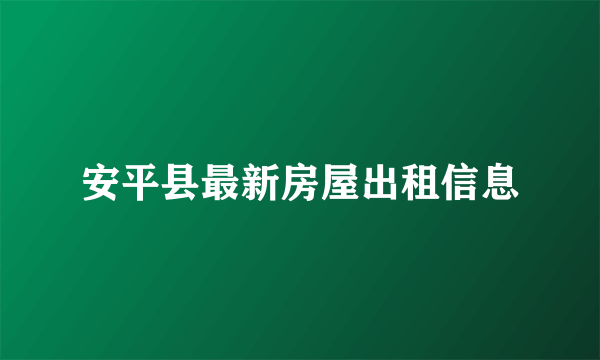 安平县最新房屋出租信息